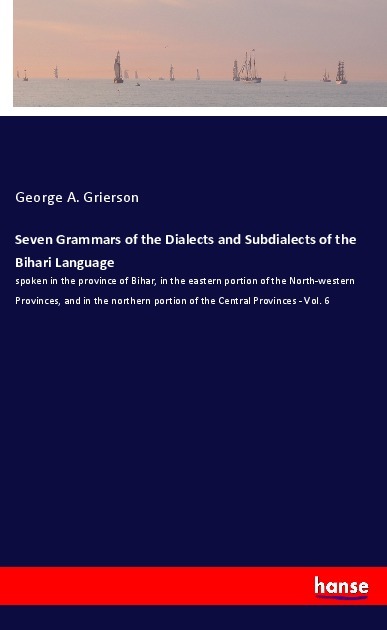 George A. Grierson

Seven Grammars of the Dialects and Subdialects of the Bihari Language

spoken in the province of Bihar, in the eastern portion of the North-western Provinces, and in the northern portion of the Central Provinces - Vol. 6

hanse